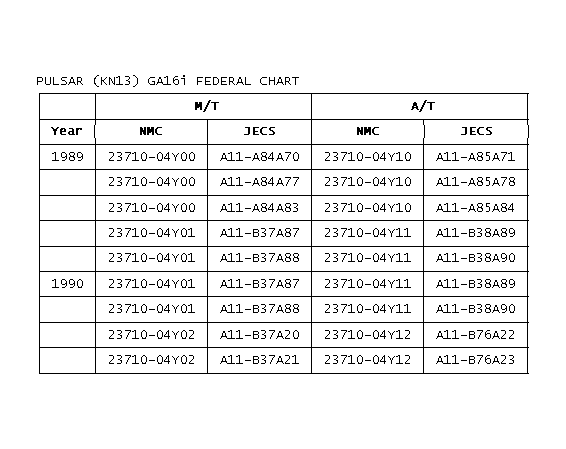 PULSAR (KN13) GA16i FEDERAL CHART

| | M/T | | A/T | |
|---|---|---|---|---|
| Year | NMC | JECS | NMC | JECS |
| 1989 | 23710-04Y00 | A11-A84A70 | 23710-04Y10 | A11-A85A71 |
| | 23710-04Y00 | A11-A84A77 | 23710-04Y10 | A11-A85A78 |
| | 23710-04Y00 | A11-A84A83 | 23710-04Y10 | A11-A85A84 |
| | 23710-04Y01 | A11-B37A87 | 23710-04Y11 | A11-B38A89 |
| | 23710-04Y01 | A11-B37A88 | 23710-04Y11 | A11-B38A90 |
| 1990 | 23710-04Y01 | A11-B37A87 | 23710-04Y11 | A11-B38A89 |
| | 23710-04Y01 | A11-B37A88 | 23710-04Y11 | A11-B38A90 |
| | 23710-04Y02 | A11-B37A20 | 23710-04Y12 | A11-B76A22 |
| | 23710-04Y02 | A11-B37A21 | 23710-04Y12 | A11-B76A23 |